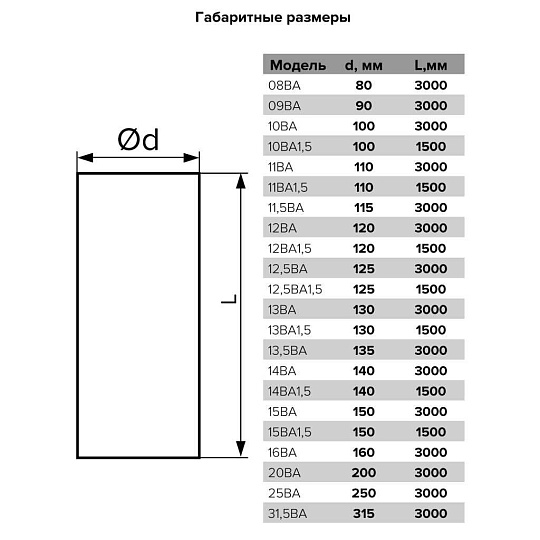 Габаритные размеры

Ød

L

| Модель | d, мм | L,мм |
|---|---|---|
| 08ВА | 80 | 3000 |
| 09ВА | 90 | 3000 |
| 10ВА | 100 | 3000 |
| 10ВА1,5 | 100 | 1500 |
| 11ВА | 110 | 3000 |
| 11ВА1,5 | 110 | 1500 |
| 11,5ВА | 115 | 3000 |
| 12ВА | 120 | 3000 |
| 12ВА1,5 | 120 | 1500 |
| 12,5ВА | 125 | 3000 |
| 12,5ВА1,5 | 125 | 1500 |
| 13ВА | 130 | 3000 |
| 13ВА1,5 | 130 | 1500 |
| 13,5ВА | 135 | 3000 |
| 14ВА | 140 | 3000 |
| 14ВА1,5 | 140 | 1500 |
| 15ВА | 150 | 3000 |
| 15ВА1,5 | 150 | 1500 |
| 16ВА | 160 | 3000 |
| 20ВА | 200 | 3000 |
| 25ВА | 250 | 3000 |
| 31,5ВА | 315 | 3000 |